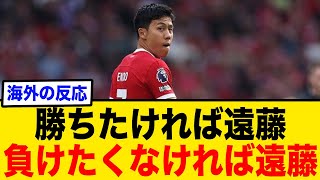 ENDO

海外の反応

勝ちたければ遠藤
負けたくなければ遠藤